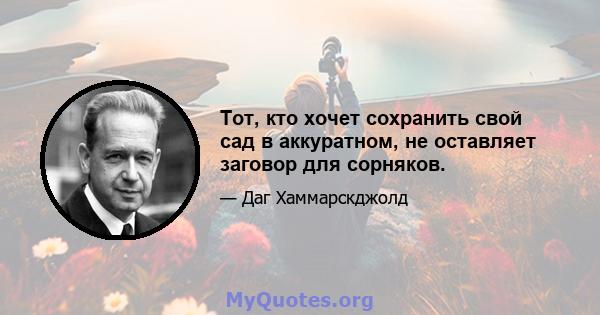 Тот, кто хочет сохранить свой сад в аккуратном, не оставляет заговор для сорняков.

— Даг Хаммарскджолд

MyQuotes.org